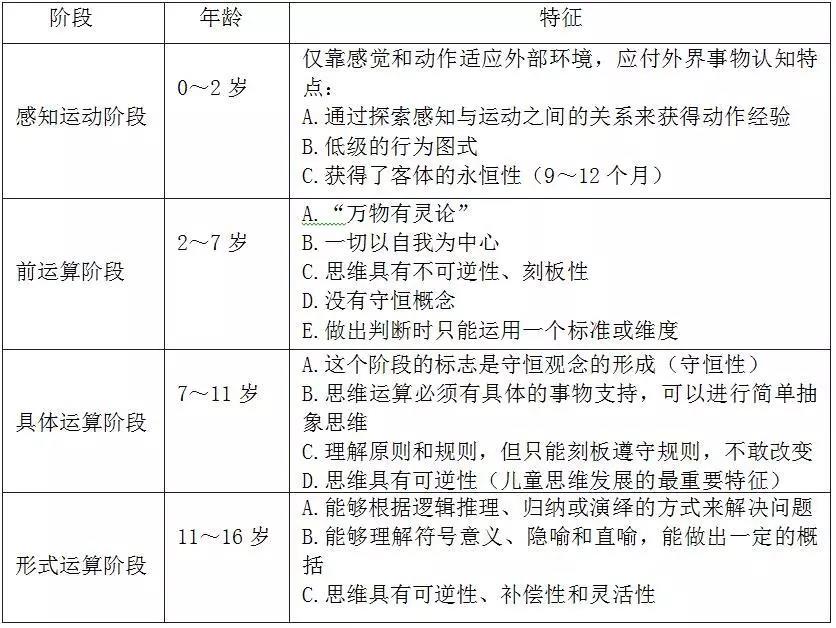 | 阶段 | 年龄 | 特征 |
|---|---|---|
| 感知运动阶段 | 0～2 岁 | 仅靠感觉和动作适应外部环境，应付外界事物认知特点：<br>A.通过探索感知与运动之间的关系来获得动作经验<br>B.低级的行为图式<br>C.获得了客体的永恒性（9～12 个月） |
| 前运算阶段 | 2～7 岁 | A.“万物有灵论”<br>B.一切以自我为中心<br>C.思维具有不可逆性、刻板性<br>D.没有守恒概念<br>E.做出判断时只能运用一个标准或维度 |
| 具体运算阶段 | 7～11 岁 | A.这个阶段的标志是守恒观念的形成（守恒性）<br>B.思维运算必须有具体的事物支持，可以进行简单抽象思维<br>C.理解原则和规则，但只能刻板遵守规则，不敢改变<br>D.思维具有可逆性（儿童思维发展的最重要特征） |
| 形式运算阶段 | 11～16 岁 | A.能够根据逻辑推理、归纳或演绎的方式来解决问题<br>B.能够理解符号意义、隐喻和直喻，能做出一定的概括<br>C.思维具有可逆性、补偿性和灵活性 |